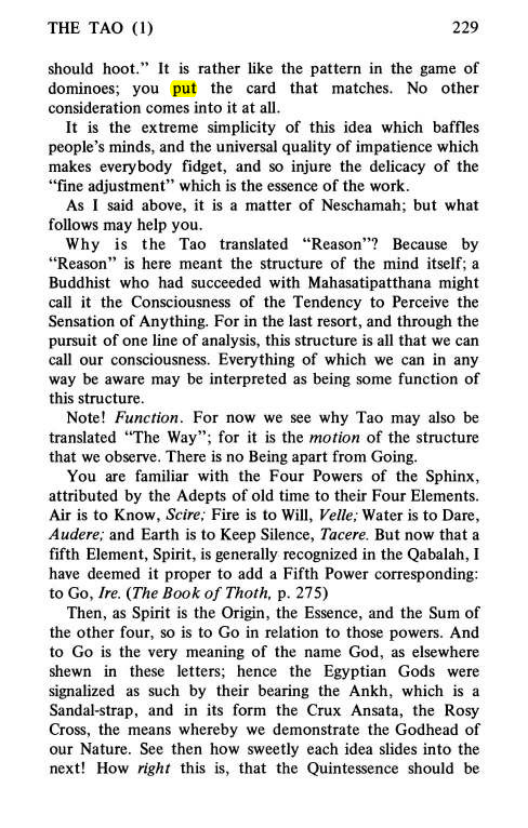 THE TAO (1) 229

should hoot." It is rather like the pattern in the game of dominoes; you put the card that matches. No other consideration comes into it at all.

It is the extreme simplicity of this idea which baffles people's minds, and the universal quality of impatience which makes everybody fidget, and so injure the delicacy of the "fine adjustment" which is the essence of the work.

As I said above, it is a matter of Neschamah; but what follows may help you.

Why is the Tao translated "Reason"? Because by "Reason" is here meant the structure of the mind itself; a Buddhist who had succeeded with Mahasatipatthana might call it the Consciousness of the Tendency to Perceive the Sensation of Anything. For in the last resort, and through the pursuit of one line of analysis, this structure is all that we can call our consciousness. Everything of which we can in any way be aware may be interpreted as being some function of this structure.

Note! Function. For now we see why Tao may also be translated "The Way"; for it is the motion of the structure that we observe. There is no Being apart from Going.

You are familiar with the Four Powers of the Sphinx, attributed by the Adepts of old time to their Four Elements. Air is to Know, Scire; Fire is to Will, Velle; Water is to Dare, Audere; and Earth is to Keep Silence, Tacere. But now that a fifth Element, Spirit, is generally recognized in the Qabalah, I have deemed it proper to add a Fifth Power corresponding: to Go, Ire. (The Book of Thoth, p. 275)

Then, as Spirit is the Origin, the Essence, and the Sum of the other four, so is to Go in relation to those powers. And to Go is the very meaning of the name God, as elsewhere shewn in these letters; hence the Egyptian Gods were signalized as such by their bearing the Ankh, which is a Sandal-strap, and in its form the Crux Ansata, the Rosy Cross, the means whereby we demonstrate the Godhead of our Nature. See then how sweetly each idea slides into the next! How right this is, that the Quintessence should be